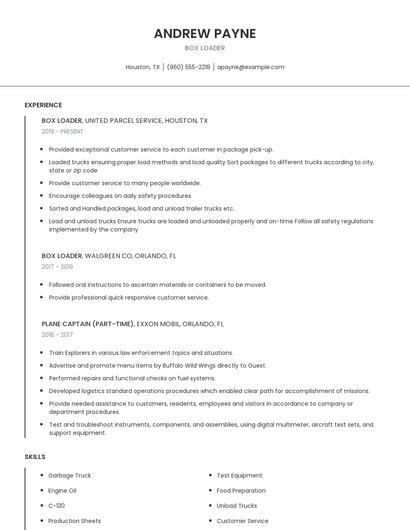 ANDREW PAYNE

BOX LOADER

Houston, TX | (960) 555-2218 | apayne@example.com

EXPERIENCE

BOX LOADER, UNITED PARCEL SERVICE, HOUSTON, TX

2019 - PRESENT

- Provided exceptional customer service to each customer in package pick-up.
- Loaded trucks ensuring proper load methods and load quality Sort packages to different trucks according to city, state or zip code
- Provide customer service to many people worldwide.
- Encourage colleagues on daily safety procedures.
- Sorted and Handled packages, load and unload trailer trucks etc..
- Load and unload trucks Ensure trucks are loaded and unloaded properly and on-time Follow all safety regulations implemented by the company

BOX LOADER, WALGREEN CO, ORLANDO, FL

2017 - 2019

- Followed oral instructions to ascertain materials or containers to be moved.
- Provide professional quick responsive customer service.

PLANE CAPTAIN (PART-TIME), EXXON MOBIL, ORLANDO, FL

2016 - 2017

- Train Explorers in various law enforcement topics and situations.
- Advertise and promote menu items by Buffalo Wild Wings directly to Guest.
- Performed repairs and functional checks on fuel systems.
- Developed logistics standard operations procedures which enabled clear path for accomplishment of missions.
- Provide needed assistance to customers, residents, employees and visitors in accordance to company or department procedures.
- Test and troubleshoot instruments, components, and assemblies, using digital multimeter, aircraft test sets, and support equipment.

SKILLS

- Garbage Truck
- Engine Oil
- C-130
- Production Sheets

- Test Equipment
- Food Preparation
- Unload Trucks
- Customer Service